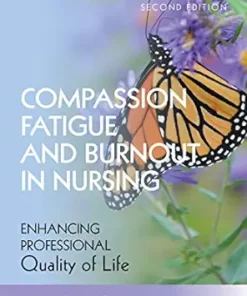 SECOND EDITION

COMPASSION FATIGUE AND BURNOUT IN NURSING

ENHANCING PROFESSIONAL Quality of Life